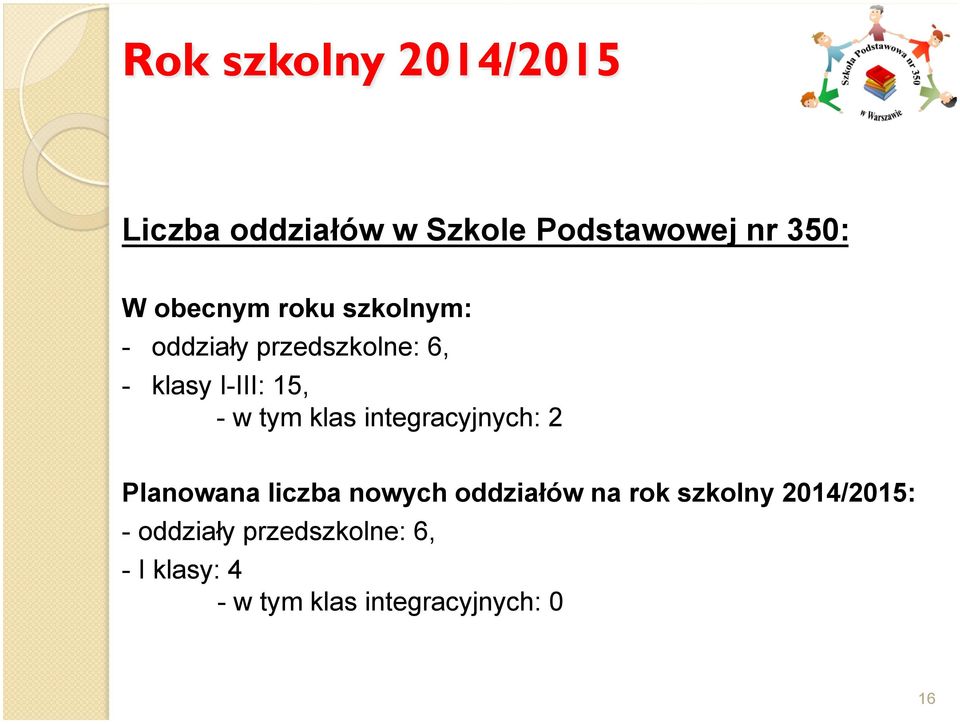 Rok szkolny 2014/2015

Szkoła Podstawowa nr 350 w Warszawie

Liczba oddziałów w Szkole Podstawowej nr 350:

W obecnym roku szkolnym:
- oddziały przedszkolne: 6,
- klasy I-III: 15,
- w tym klas integracyjnych: 2

Planowana liczba nowych oddziałów na rok szkolny 2014/2015:
- oddziały przedszkolne: 6,
- I klasy: 4
- w tym klas integracyjnych: 0

16